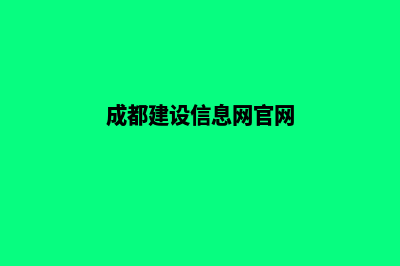 成都建设信息网官网